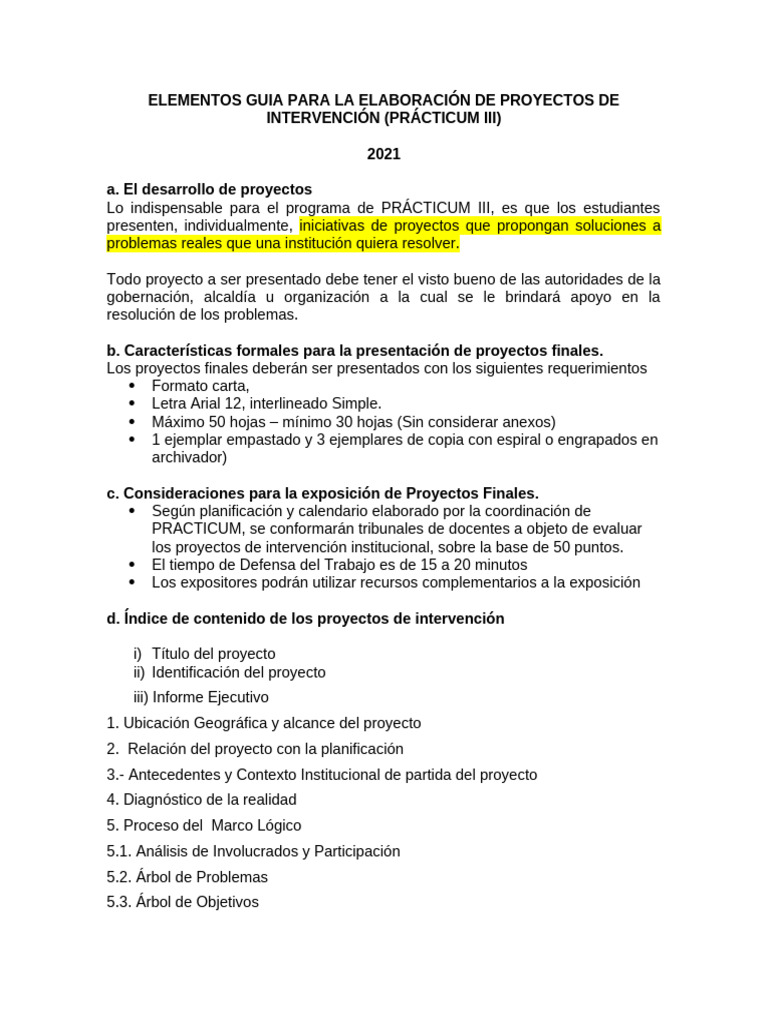 ELEMENTOS GUIA PARA LA ELABORACIÓN DE PROYECTOS DE INTERVENCIÓN (PRÁCTICUM III)

2021

a. El desarrollo de proyectos
Lo indispensable para el programa de PRÁCTICUM III, es que los estudiantes presenten, individualmente, iniciativas de proyectos que propongan soluciones a problemas reales que una institución quiera resolver.

Todo proyecto a ser presentado debe tener el visto bueno de las autoridades de la gobernación, alcaldía u organización a la cual se le brindará apoyo en la resolución de los problemas.

b. Características formales para la presentación de proyectos finales.
Los proyectos finales deberán ser presentados con los siguientes requerimientos
• Formato carta,
• Letra Arial 12, interlineado Simple.
• Máximo 50 hojas – mínimo 30 hojas (Sin considerar anexos)
• 1 ejemplar empastado y 3 ejemplares de copia con espiral o engrapados en archivador)

c. Consideraciones para la exposición de Proyectos Finales.
• Según planificación y calendario elaborado por la coordinación de PRACTICUM, se conformarán tribunales de docentes a objeto de evaluar los proyectos de intervención institucional, sobre la base de 50 puntos.
• El tiempo de Defensa del Trabajo es de 15 a 20 minutos
• Los expositores podrán utilizar recursos complementarios a la exposición

d. Índice de contenido de los proyectos de intervención

i) Título del proyecto
ii) Identificación del proyecto
iii) Informe Ejecutivo
1. Ubicación Geográfica y alcance del proyecto
2. Relación del proyecto con la planificación
3.- Antecedentes y Contexto Institucional de partida del proyecto
4. Diagnóstico de la realidad
5. Proceso del Marco Lógico
5.1. Análisis de Involucrados y Participación
5.2. Árbol de Problemas
5.3. Árbol de Objetivos